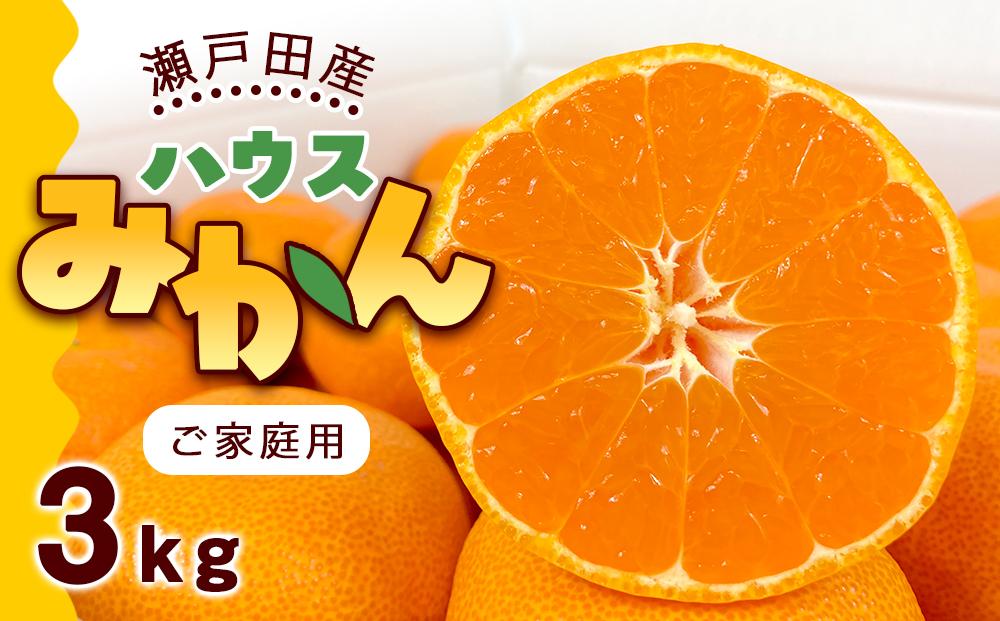 瀬戸田産

ハウス

みかん

ご家庭用

3kg